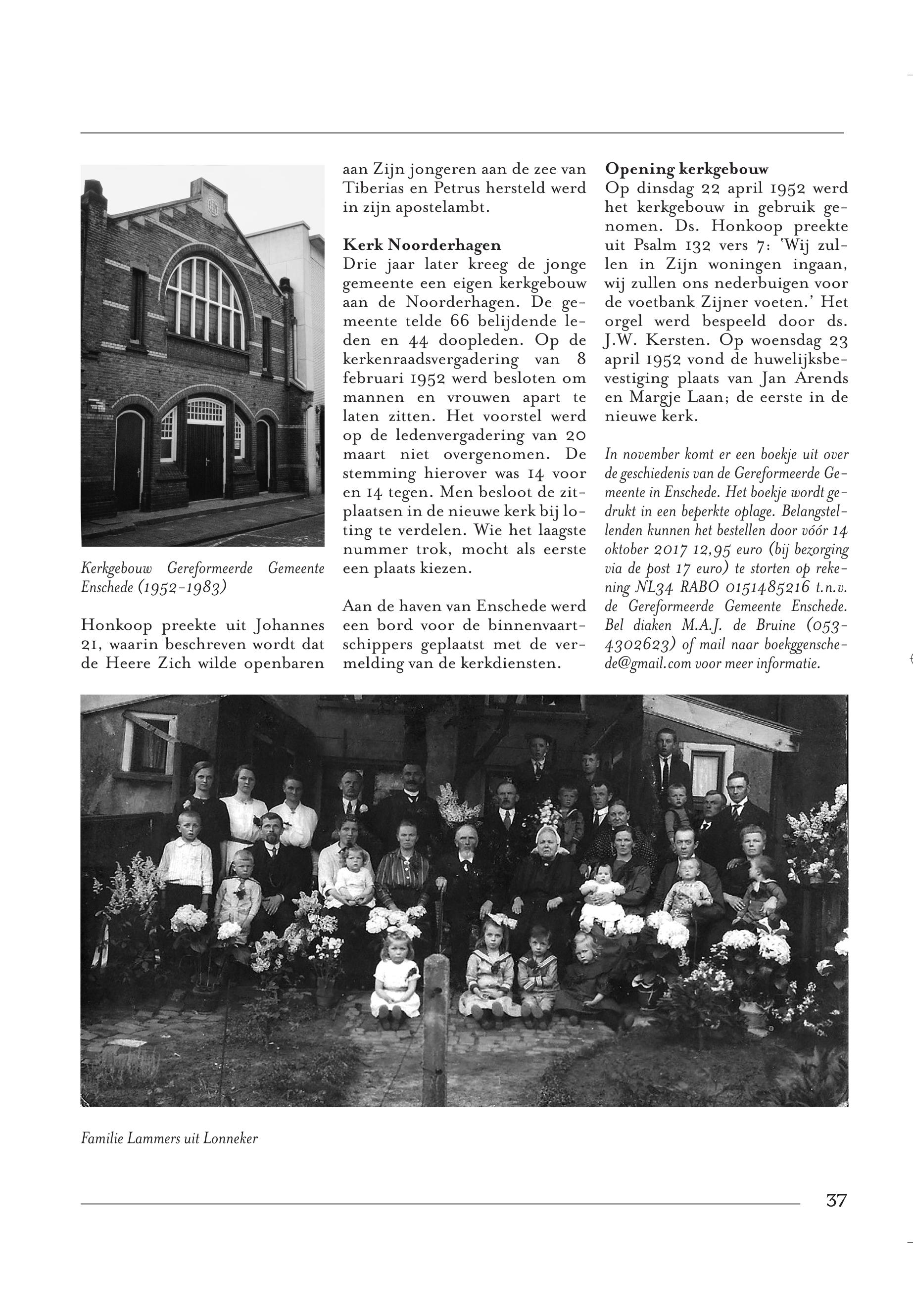 Kerkgebouw Gereformeerde Gemeente Enschede (1952-1983)

Honkoop preekte uit Johannes 21, waarin beschreven wordt dat de Heere Zich wilde openbaren aan Zijn jongeren aan de zee van Tiberias en Petrus hersteld werd in zijn apostelambt.

Kerk Noorderhagen
Drie jaar later kreeg de jonge gemeente een eigen kerkgebouw aan de Noorderhagen. De gemeente telde 66 belijdende leden en 44 doopleden. Op de kerkenraadsvergadering van 8 februari 1952 werd besloten om mannen en vrouwen apart te laten zitten. Het voorstel werd op de ledenvergadering van 20 maart niet overgenomen. De stemming hierover was 14 voor en 14 tegen. Men besloot de zitplaatsen in de nieuwe kerk bij loting te verdelen. Wie het laagste nummer trok, mocht als eerste een plaats kiezen.

Aan de haven van Enschede werd een bord voor de binnenvaartschippers geplaatst met de vermelding van de kerkdiensten.

Opening kerkgebouw
Op dinsdag 22 april 1952 werd het kerkgebouw in gebruik genomen. Ds. Honkoop preekte uit Psalm 132 vers 7: 'Wij zullen in Zijn woningen ingaan, wij zullen ons nederbuigen voor de voetbank Zijner voeten.' Het orgel werd bespeeld door ds. J.W. Kersten. Op woensdag 23 april 1952 vond de huwelijksbevestiging plaats van Jan Arends en Margje Laan; de eerste in de nieuwe kerk.

In november komt er een boekje uit over de geschiedenis van de Gereformeerde Gemeente in Enschede. Het boekje wordt gedrukt in een beperkte oplage. Belangstellenden kunnen het bestellen door vóór 14 oktober 2017 12,95 euro (bij bezorging via de post 17 euro) te storten op rekening NL34 RABO 0151485216 t.n.v. de Gereformeerde Gemeente Enschede. Bel diaken M.A.J. de Bruine (053-4302623) of mail naar boekggenschede@gmail.com voor meer informatie.

Familie Lammers uit Lonneker

37